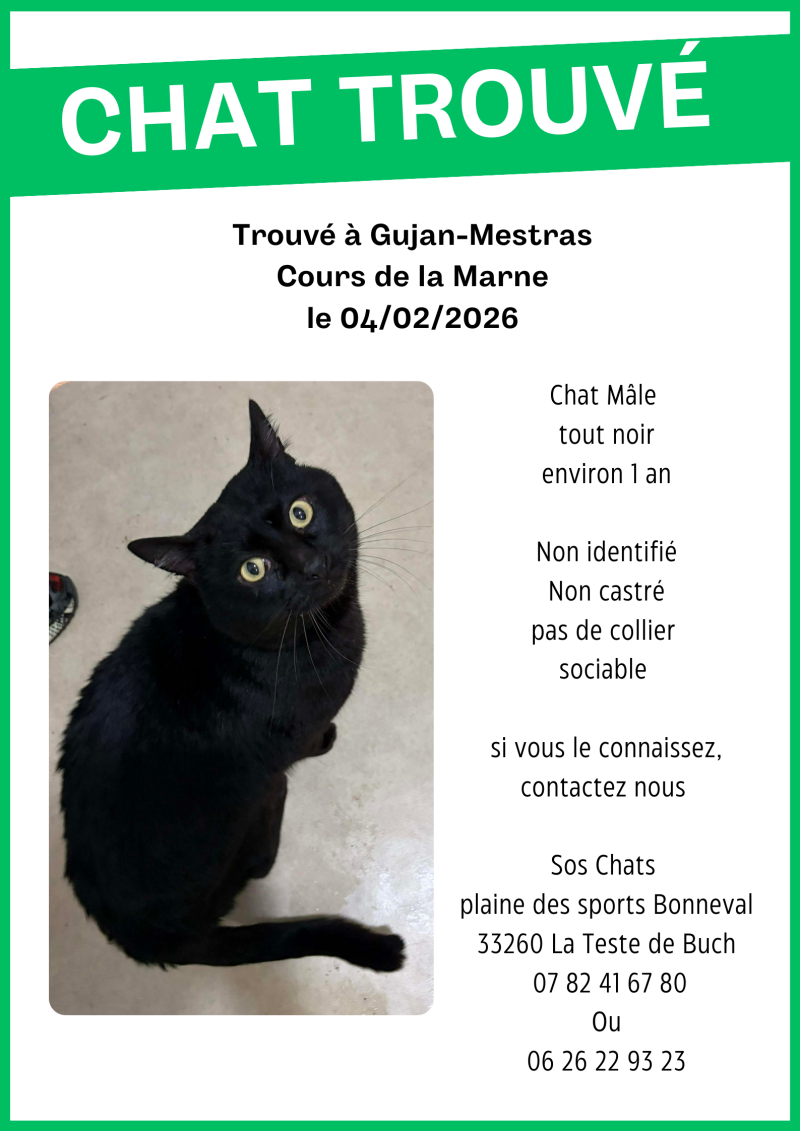 CHAT TROUVÉ

Trouvé à Gujan-Mestras
Cours de la Marne
le 04/02/2026

Chat Mâle
tout noir
environ 1 an

Non identifié
Non castré
pas de collier
sociable

si vous le connaissez,
contactez nous

Sos Chats
plaine des sports Bonneval
33260 La Teste de Buch
07 82 41 67 80
Ou
06 26 22 93 23